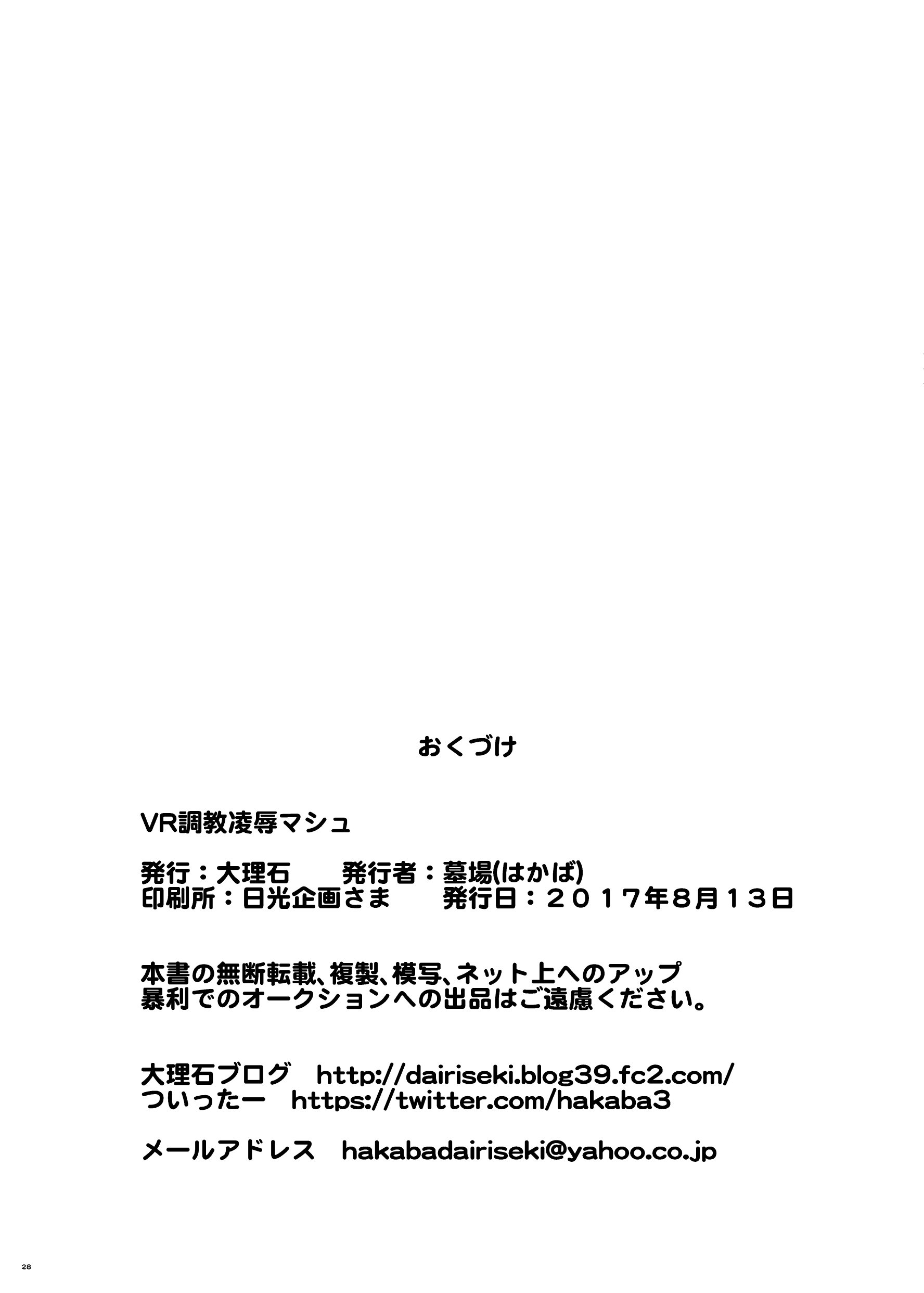 おくづけ

VR調教凌辱マシュ

発行：大理石 発行者：墓場(はかば)
印刷所：日光企画さま 発行日：２０１７年8月１３日

本書の無断転載、複製、模写、ネット上へのアップ
暴利でのオークションへの出品はご遠慮ください。

大理石ブログ http://dairiseki.blog39.fc2.com/
ついったー https://twitter.com/hakaba3

メールアドレス hakabadairiseki@yahoo.co.jp

28